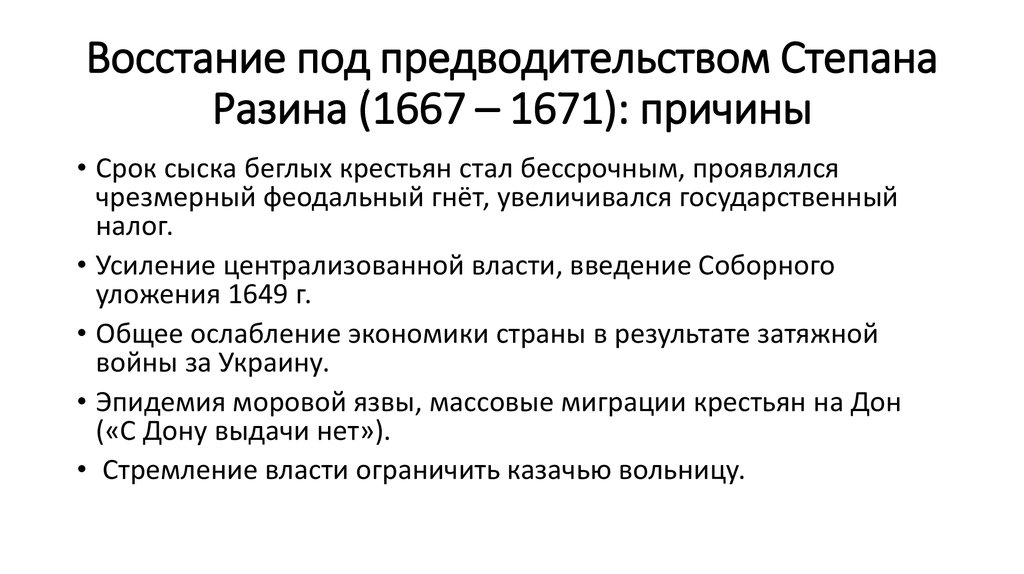 Восстание под предводительством Степана Разина (1667 – 1671): причины

• Срок сыска беглых крестьян стал бессрочным, проявлялся чрезмерный феодальный гнёт, увеличивался государственный налог.
• Усиление централизованной власти, введение Соборного уложения 1649 г.
• Общее ослабление экономики страны в результате затяжной войны за Украину.
• Эпидемия моровой язвы, массовые миграции крестьян на Дон («С Дону выдачи нет»).
• Стремление власти ограничить казачью вольницу.